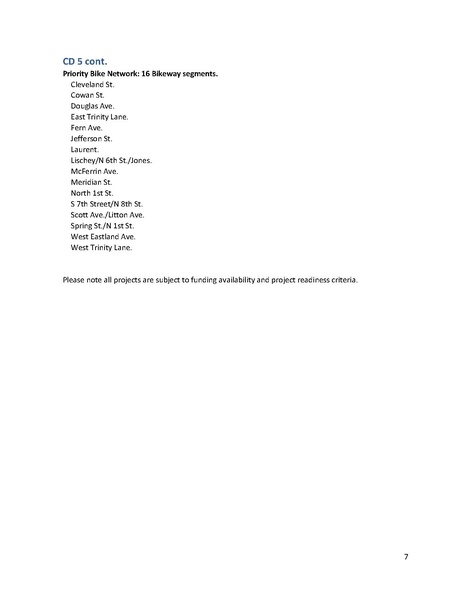 CD 5 cont.

Priority Bike Network: 16 Bikeway segments.
Cleveland St.
Cowan St.
Douglas Ave.
East Trinity Lane.
Fern Ave.
Jefferson St.
Laurent.
Lischey/N 6th St./Jones.
McFerrin Ave.
Meridian St.
North 1st St.
S 7th Street/N 8th St.
Scott Ave./Litton Ave.
Spring St./N 1st St.
West Eastland Ave.
West Trinity Lane.

Please note all projects are subject to funding availability and project readiness criteria.

7